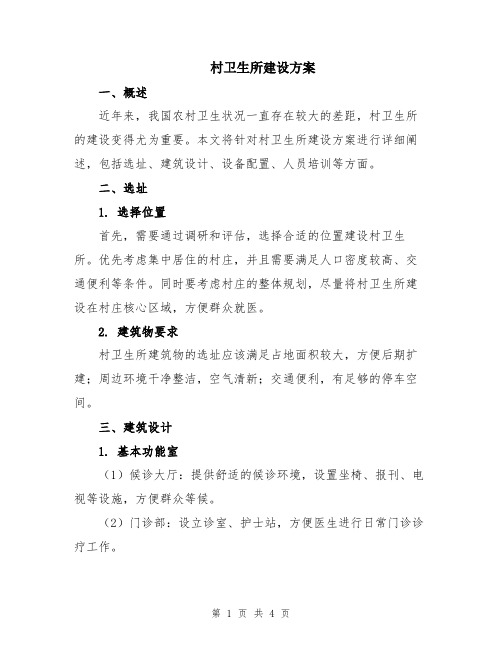 村卫生所建设方案

一、概述

近年来，我国农村卫生状况一直存在较大的差距，村卫生所的建设变得尤为重要。本文将针对村卫生所建设方案进行详细阐述，包括选址、建筑设计、设备配置、人员培训等方面。

二、选址

1. 选择位置

首先，需要通过调研和评估，选择合适的位置建设村卫生所。优先考虑集中居住的村庄，并且需要满足人口密度较高、交通便利等条件。同时要考虑村庄的整体规划，尽量将村卫生所建设在村庄核心区域，方便群众就医。

2. 建筑物要求

村卫生所建筑物的选址应该满足占地面积较大，方便后期扩建；周边环境干净整洁，空气清新；交通便利，有足够的停车空间。

三、建筑设计

1. 基本功能室

（1）候诊大厅：提供舒适的候诊环境，设置坐椅、报刊、电视等设施，方便群众等候。

（2）门诊部：设立诊室、护士站，方便医生进行日常门诊诊疗工作。

第 1 页 共 4 页